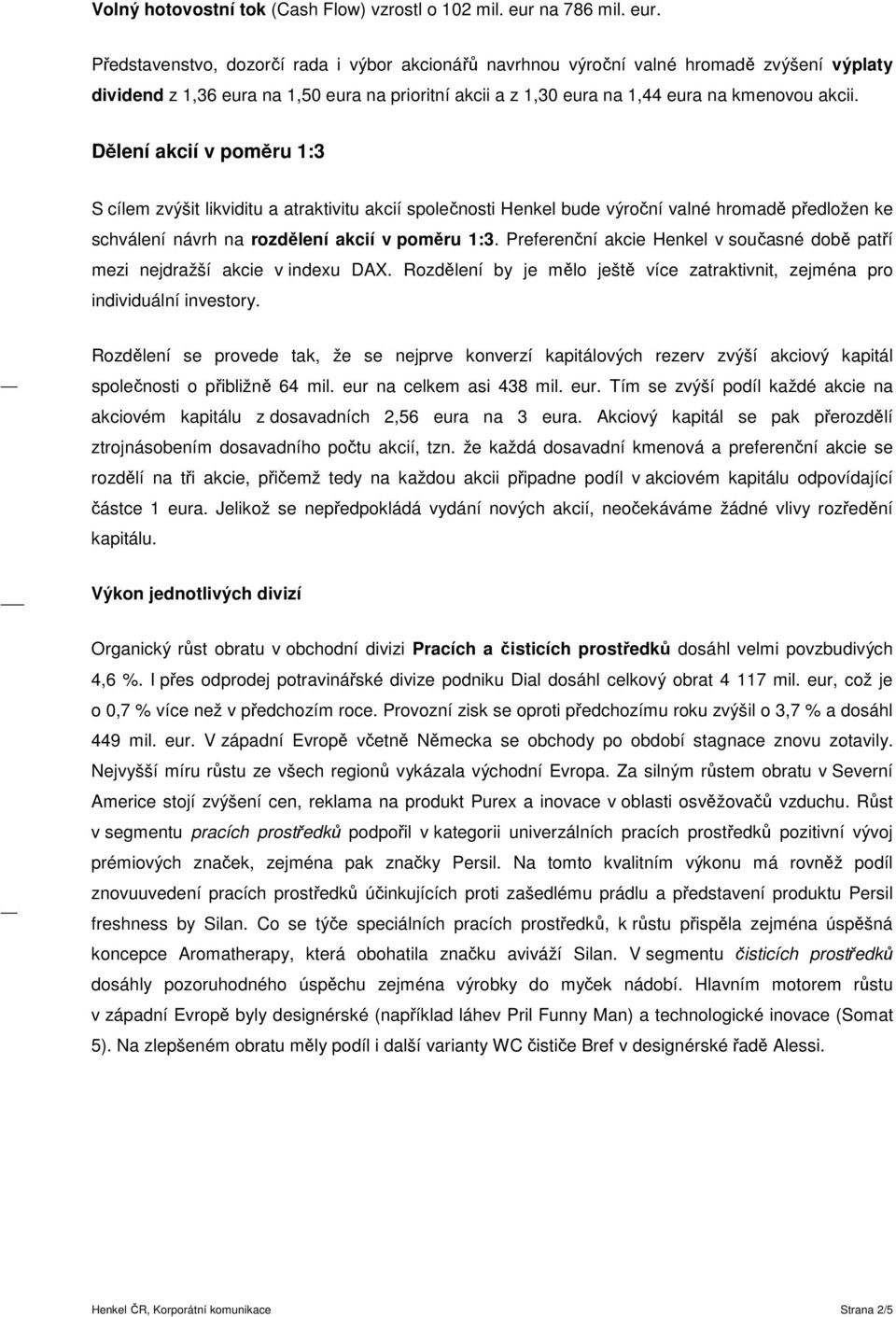 Volný hotovostní tok (Cash Flow) vzrostl o 102 mil. eur na 786 mil. eur.

Představenstvo, dozorčí rada i výbor akcionářů navrhnou výroční valné hromadě zvýšení výplaty dividend z 1,36 eura na 1,50 eura na prioritní akcii a z 1,30 eura na 1,44 eura na kmenovou akcii.

Dělení akcií v poměru 1:3

S cílem zvýšit likviditu a atraktivitu akcií společnosti Henkel bude výroční valné hromadě předložen ke schválení návrh na rozdělení akcií v poměru 1:3. Preferenční akcie Henkel v současné době patří mezi nejdražší akcie v indexu DAX. Rozdělení by je mělo ještě více zatraktivnit, zejména pro individuální investory.

Rozdělení se provede tak, že se nejprve konverzí kapitálových rezerv zvýší akciový kapitál společnosti o přibližně 64 mil. eur na celkem asi 438 mil. eur. Tím se zvýší podíl každé akcie na akciovém kapitálu z dosavadních 2,56 eura na 3 eura. Akciový kapitál se pak přerozdělí ztrojnásobením dosavadního počtu akcií, tzn. že každá dosavadní kmenová a preferenční akcie se rozdělí na tři akcie, přičemž tedy na každou akcii připadne podíl v akciovém kapitálu odpovídající částce 1 eura. Jelikož se nepředpokládá vydání nových akcií, neočekáváme žádné vlivy rozředění kapitálu.

Výkon jednotlivých divizí

Organický růst obratu v obchodní divizi Pracích a čisticích prostředků dosáhl velmi povzbudivých 4,6 %. I přes odprodej potravinářské divize podniku Dial dosáhl celkový obrat 4 117 mil. eur, což je o 0,7 % více než v předchozím roce. Provozní zisk se oproti předchozímu roku zvýšil o 3,7 % a dosáhl 449 mil. eur. V západní Evropě včetně Německa se obchody po období stagnace znovu zotavily. Nejvyšší míru růstu ze všech regionů vykázala východní Evropa. Za silným růstem obratu v Severní Americe stojí zvýšení cen, reklama na produkt Purex a inovace v oblasti osvěžovačů vzduchu. Růst v segmentu pracích prostředků podpořil v kategorii univerzálních pracích prostředků pozitivní vývoj prémiových značek, zejména pak značky Persil. Na tomto kvalitním výkonu má rovněž podíl znovuuvedení pracích prostředků účinkujících proti zašedlému prádlu a představení produktu Persil freshness by Silan. Co se týče speciálních pracích prostředků, k růstu přispěla zejména úspěšná koncepce Aromatherapy, která obohatila značku aviváží Silan. V segmentu čisticích prostředků dosáhly pozoruhodného úspěchu zejména výrobky do myček nádobí. Hlavním motorem růstu v západní Evropě byly designérské (například láhev Pril Funny Man) a technologické inovace (Somat 5). Na zlepšeném obratu měly podíl i další varianty WC čističe Bref v designérské řadě Alessi.

Henkel ČR, Korporátní komunikace

Strana 2/5